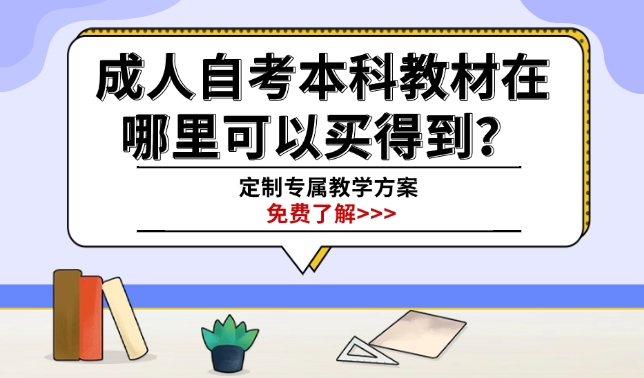 成人自考本科教材在哪里可以买得到？

定制专属教学方案
免费了解>>>